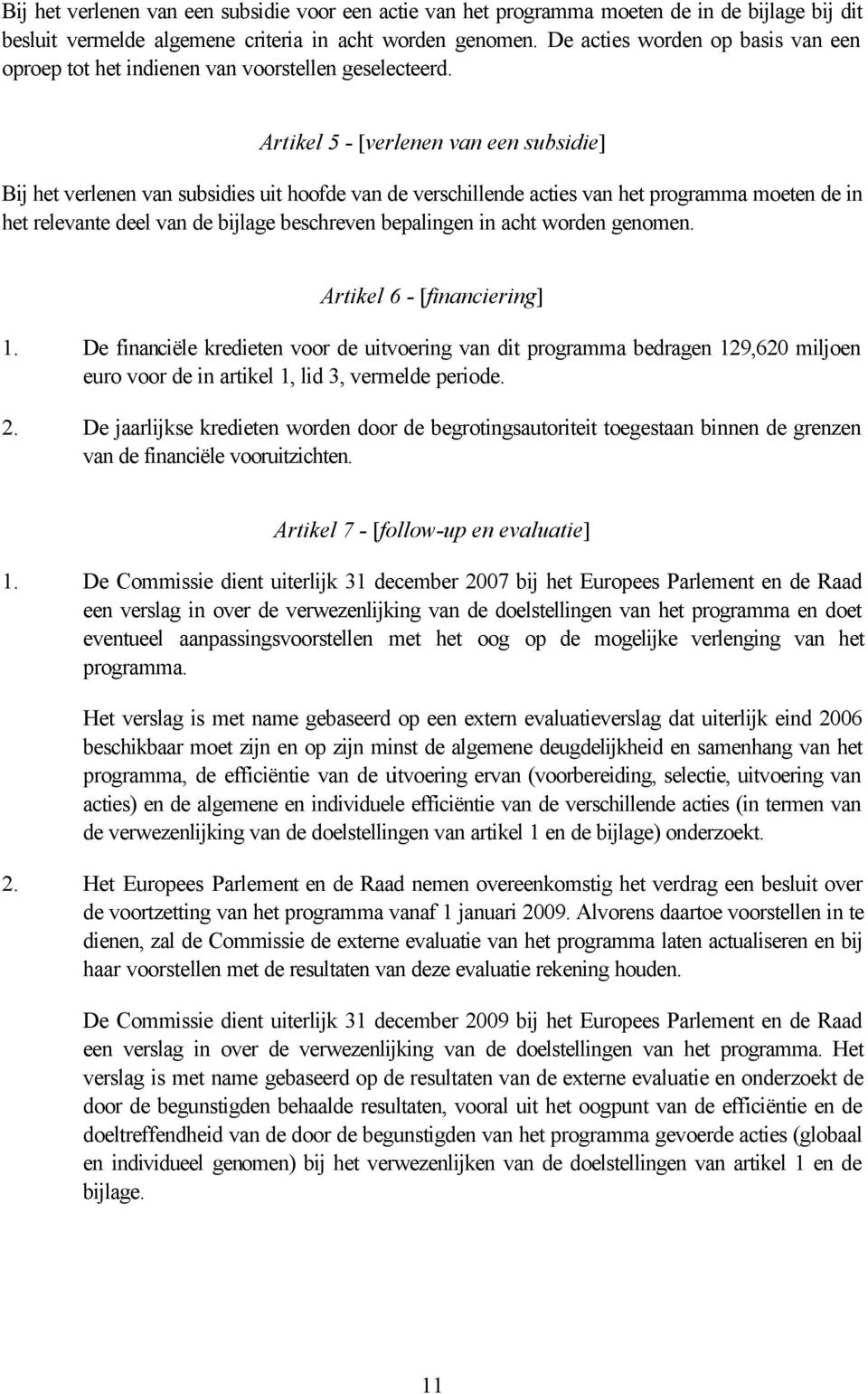 Bij het verlenen van een subsidie voor een actie van het programma moeten de in de bijlage bij dit besluit vermelde algemene criteria in acht worden genomen. De acties worden op basis van een oproep tot het indienen van voorstellen geselecteerd.

Artikel 5 - [verlenen van een subsidie]

Bij het verlenen van subsidies uit hoofde van de verschillende acties van het programma moeten de in het relevante deel van de bijlage beschreven bepalingen in acht worden genomen.

Artikel 6 - [financiering]

1. De financiële kredieten voor de uitvoering van dit programma bedragen 129,620 miljoen euro voor de in artikel 1, lid 3, vermelde periode.

2. De jaarlijkse kredieten worden door de begrotingsautoriteit toegestaan binnen de grenzen van de financiële vooruitzichten.

Artikel 7 - [follow-up en evaluatie]

1. De Commissie dient uiterlijk 31 december 2007 bij het Europees Parlement en de Raad een verslag in over de verwezenlijking van de doelstellingen van het programma en doet eventueel aanpassingsvoorstellen met het oog op de mogelijke verlenging van het programma.

Het verslag is met name gebaseerd op een extern evaluatieverslag dat uiterlijk eind 2006 beschikbaar moet zijn en op zijn minst de algemene deugdelijkheid en samenhang van het programma, de efficiëntie van de uitvoering ervan (voorbereiding, selectie, uitvoering van acties) en de algemene en individuele efficiëntie van de verschillende acties (in termen van de verwezenlijking van de doelstellingen van artikel 1 en de bijlage) onderzoekt.

2. Het Europees Parlement en de Raad nemen overeenkomstig het verdrag een besluit over de voortzetting van het programma vanaf 1 januari 2009. Alvorens daartoe voorstellen in te dienen, zal de Commissie de externe evaluatie van het programma laten actualiseren en bij haar voorstellen met de resultaten van deze evaluatie rekening houden.

De Commissie dient uiterlijk 31 december 2009 bij het Europees Parlement en de Raad een verslag in over de verwezenlijking van de doelstellingen van het programma. Het verslag is met name gebaseerd op de resultaten van de externe evaluatie en onderzoekt de door de begunstigden behaalde resultaten, vooral uit het oogpunt van de efficiëntie en de doeltreffendheid van de door de begunstigden van het programma gevoerde acties (globaal en individueel genomen) bij het verwezenlijken van de doelstellingen van artikel 1 en de bijlage.

11